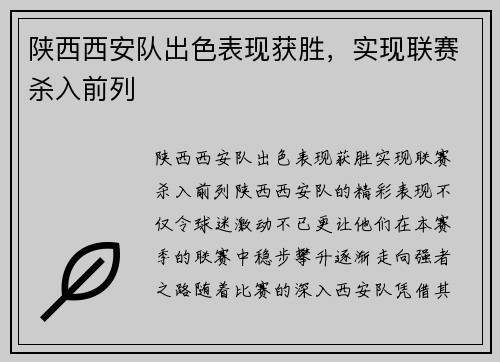 陕西西安队出色表现获胜，实现联赛杀入前列

陕西西安队出色表现获胜实现联赛杀入前列陕西西安队的精彩表现不仅令球迷激动不已更让他们在本赛季的联赛中稳步攀升逐渐走向强者之路随着比赛的深入西安队凭借其